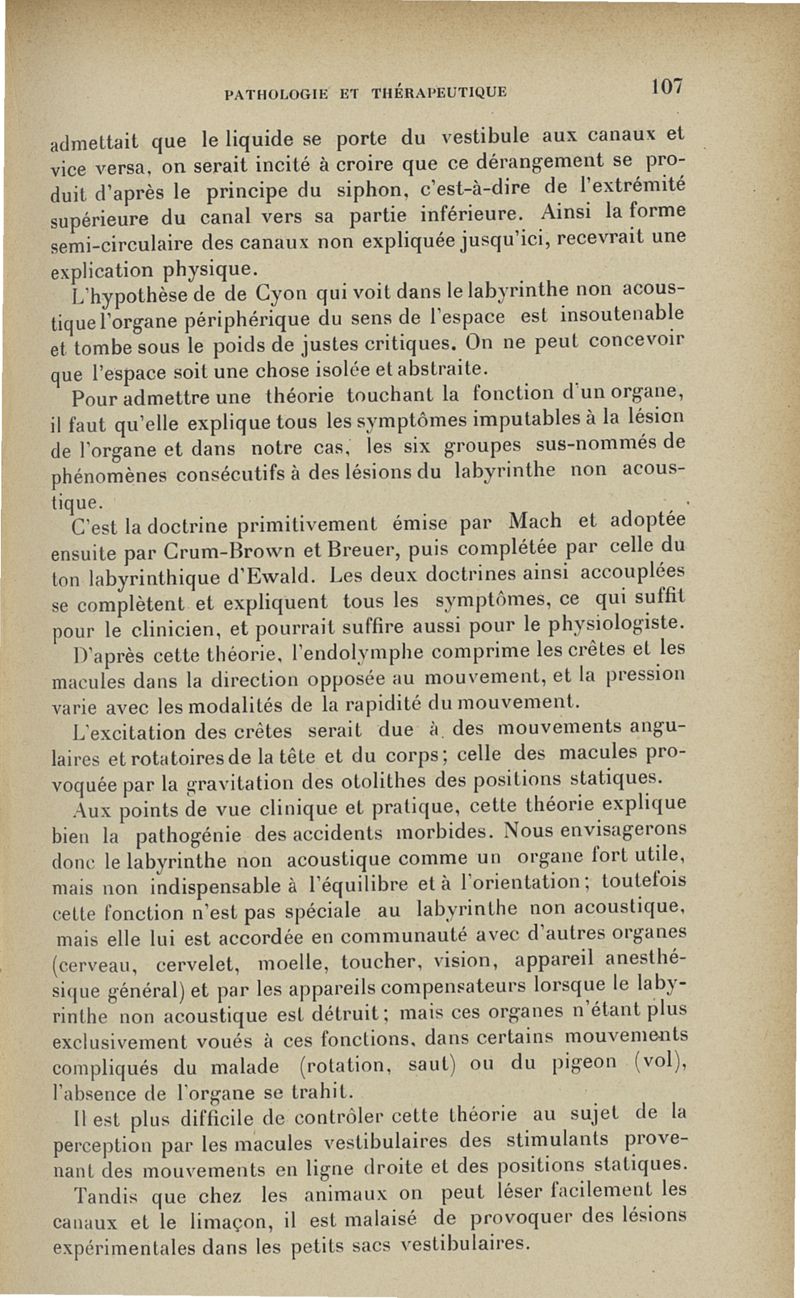 PATHOLOGIE ET THÉRAPEUTIQUE 107

admettait que le liquide se porte du vestibule aux canaux et vice versa, on serait incité à croire que ce dérangement se produit d'après le principe du siphon, c'est-à-dire de l'extrémité supérieure du canal vers sa partie inférieure. Ainsi la forme semi-circulaire des canaux non expliquée jusqu'ici, recevrait une explication physique.

L'hypothèse de de Cyon qui voit dans le labyrinthe non acoustique l'organe périphérique du sens de l'espace est insoutenable et tombe sous le poids de justes critiques. On ne peut concevoir que l'espace soit une chose isolée et abstraite.

Pour admettre une théorie touchant la fonction d'un organe, il faut qu'elle explique tous les symptômes imputables à la lésion de l'organe et dans notre cas, les six groupes sus-nommés de phénomènes consécutifs à des lésions du labyrinthe non acoustique.

C'est la doctrine primitivement émise par Mach et adoptée ensuite par Crum-Brown et Breuer, puis complétée par celle du ton labyrinthique d'Ewald. Les deux doctrines ainsi accouplées se complètent et expliquent tous les symptômes, ce qui suffit pour le clinicien, et pourrait suffire aussi pour le physiologiste.

D'après cette théorie, l'endolymphe comprime les crêtes et les macules dans la direction opposée au mouvement, et la pression varie avec les modalités de la rapidité du mouvement.

L'excitation des crêtes serait due à des mouvements angulaires et rotatoires de la tête et du corps; celle des macules provoquée par la gravitation des otolithes des positions statiques.

Aux points de vue clinique et pratique, cette théorie explique bien la pathogénie des accidents morbides. Nous envisagerons donc le labyrinthe non acoustique comme un organe fort utile, mais non indispensable à l'équilibre et à l'orientation; toutefois cette fonction n'est pas spéciale au labyrinthe non acoustique, mais elle lui est accordée en communauté avec d'autres organes (cerveau, cervelet, moelle, toucher, vision, appareil anesthésique général) et par les appareils compensateurs lorsque le labyrinthe non acoustique est détruit; mais ces organes n'étant plus exclusivement voués à ces fonctions, dans certains mouvements compliqués du malade (rotation, saut) ou du pigeon (vol), l'absence de l'organe se trahit.

Il est plus difficile de contrôler cette théorie au sujet de la perception par les macules vestibulaires des stimulants provenant des mouvements en ligne droite et des positions statiques.

Tandis que chez les animaux on peut léser facilement les canaux et le limaçon, il est malaisé de provoquer des lésions expérimentales dans les petits sacs vestibulaires.